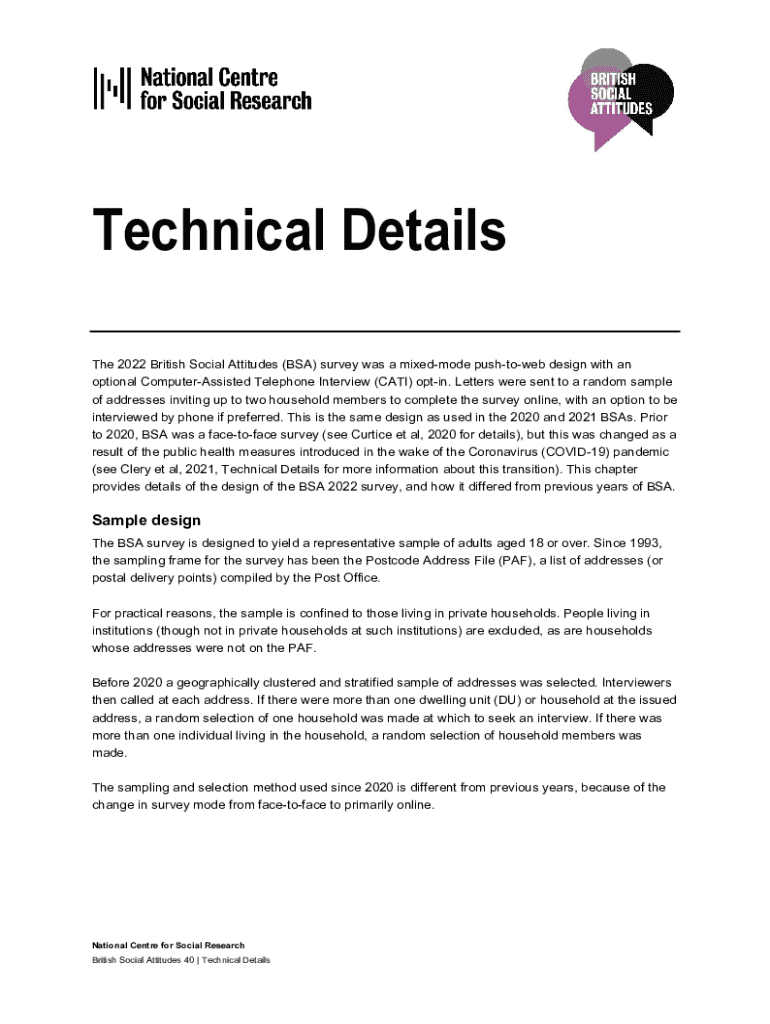 National Centre for Social Research

BRITISH SOCIAL ATTITUDES

Technical Details

The 2022 British Social Attitudes (BSA) survey was a mixed-mode push-to-web design with an optional Computer-Assisted Telephone Interview (CATI) opt-in. Letters were sent to a random sample of addresses inviting up to two household members to complete the survey online, with an option to be interviewed by phone if preferred. This is the same design as used in the 2020 and 2021 BSAs. Prior to 2020, BSA was a face-to-face survey (see Curtice et al, 2020 for details), but this was changed as a result of the public health measures introduced in the wake of the Coronavirus (COVID-19) pandemic (see Clery et al, 2021, Technical Details for more information about this transition). This chapter provides details of the design of the BSA 2022 survey, and how it differed from previous years of BSA.

Sample design

The BSA survey is designed to yield a representative sample of adults aged 18 or over. Since 1993, the sampling frame for the survey has been the Postcode Address File (PAF), a list of addresses (or postal delivery points) compiled by the Post Office.

For practical reasons, the sample is confined to those living in private households. People living in institutions (though not in private households at such institutions) are excluded, as are households whose addresses were not on the PAF.

Before 2020 a geographically clustered and stratified sample of addresses was selected. Interviewers then called at each address. If there were more than one dwelling unit (DU) or household at the issued address, a random selection of one household was made at which to seek an interview. If there was more than one individual living in the household, a random selection of household members was made.

The sampling and selection method used since 2020 is different from previous years, because of the change in survey mode from face-to-face to primarily online.

National Centre for Social Research
British Social Attitudes 40 | Technical Details